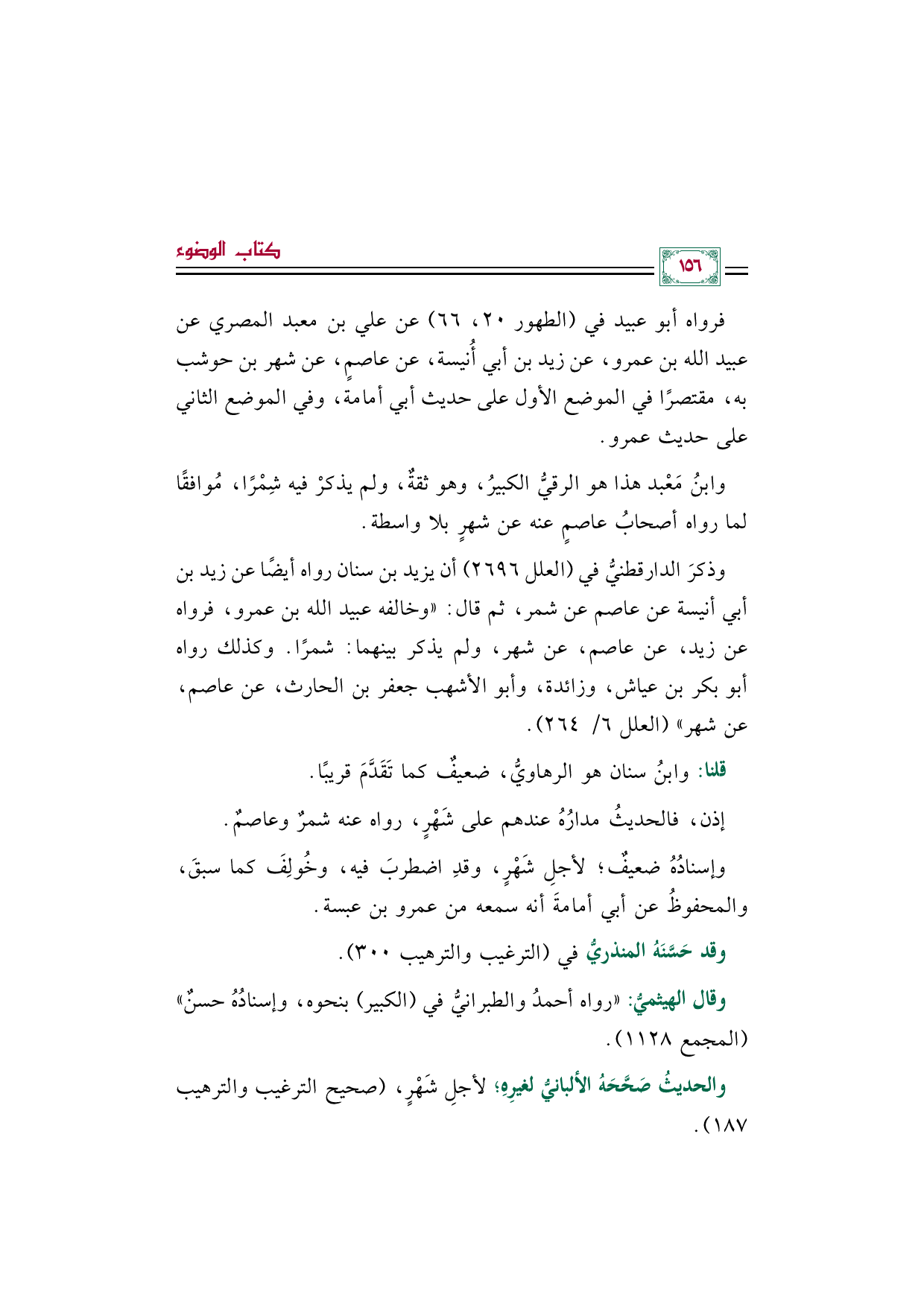 كتاب الوضوء

١٥٦

فرواه أبو عبيد في (الطهور ٢٠، ٦٦) عن علي بن معبد المصري عن عبيد الله بن عمرو، عن زيد بن أبي أُنيسة، عن عاصمٍ، عن شهر بن حوشب به، مقتصرًا في الموضع الأول على حديث أبي أمامة، وفي الموضع الثاني على حديث عمرو.

وابنُ مَعْبد هذا هو الرقيُّ الكبيرُ، وهو ثقةٌ، ولم يذكرْ فيه شِمْرًا، مُوافقًا لما رواه أصحابُ عاصمٍ عنه عن شهرٍ بلا واسطة.

وذكرَ الدارقطنيُّ في (العلل ٢٦٩٦) أن يزيد بن سنان رواه أيضًا عن زيد بن أبي أنيسة عن عاصم عن شمر، ثم قال: «وخالفه عبيد الله بن عمرو، فرواه عن زيد، عن عاصم، عن شهر، ولم يذكر بينهما: شمرًا. وكذلك رواه أبو بكر بن عياش، وزائدة، وأبو الأشهب جعفر بن الحارث، عن عاصم، عن شهر» (العلل ٦/ ٢٦٤).

قلنا: وابنُ سنان هو الرهاويُّ، ضعيفٌ كما تَقَدَّمَ قريبًا.

إذن، فالحديثُ مدارُهُ عندهم على شَهْرٍ، رواه عنه شمرٌ وعاصمٌ.

وإسنادُهُ ضعيفٌ؛ لأجلِ شَهْرٍ، وقدِ اضطربَ فيه، وخُولِفَ كما سبقَ، والمحفوظُ عن أبي أمامةَ أنه سمعه من عمرو بن عبسة.

وقد حَسَّنَهُ المنذريُّ في (الترغيب والترهيب ٣٠٠).

وقال الهيثميُّ: «رواه أحمدُ والطبرانيُّ في (الكبير) بنحوه، وإسنادُهُ حسنٌ» (المجمع ١١٢٨).

والحديثُ صَحَّحَهُ الألبانيُّ لغيرِهِ؛ لأجلِ شَهْرٍ، (صحيح الترغيب والترهيب ١٨٧).